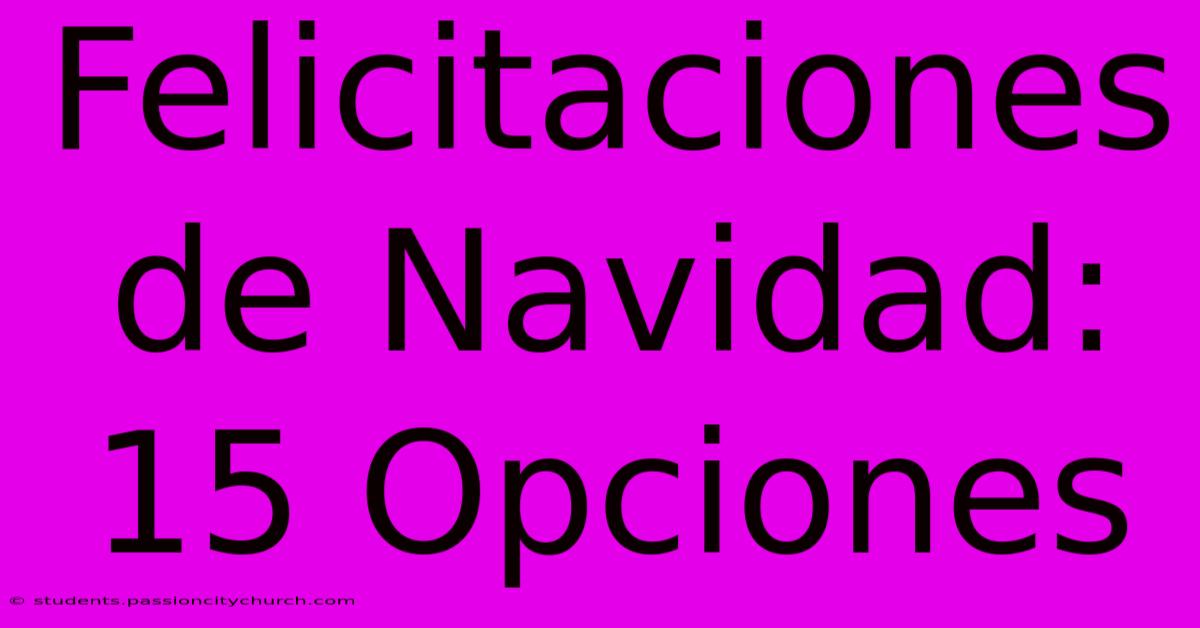 Felicitaciones de Navidad: 15 Opciones

© students.passioncitychurch.com